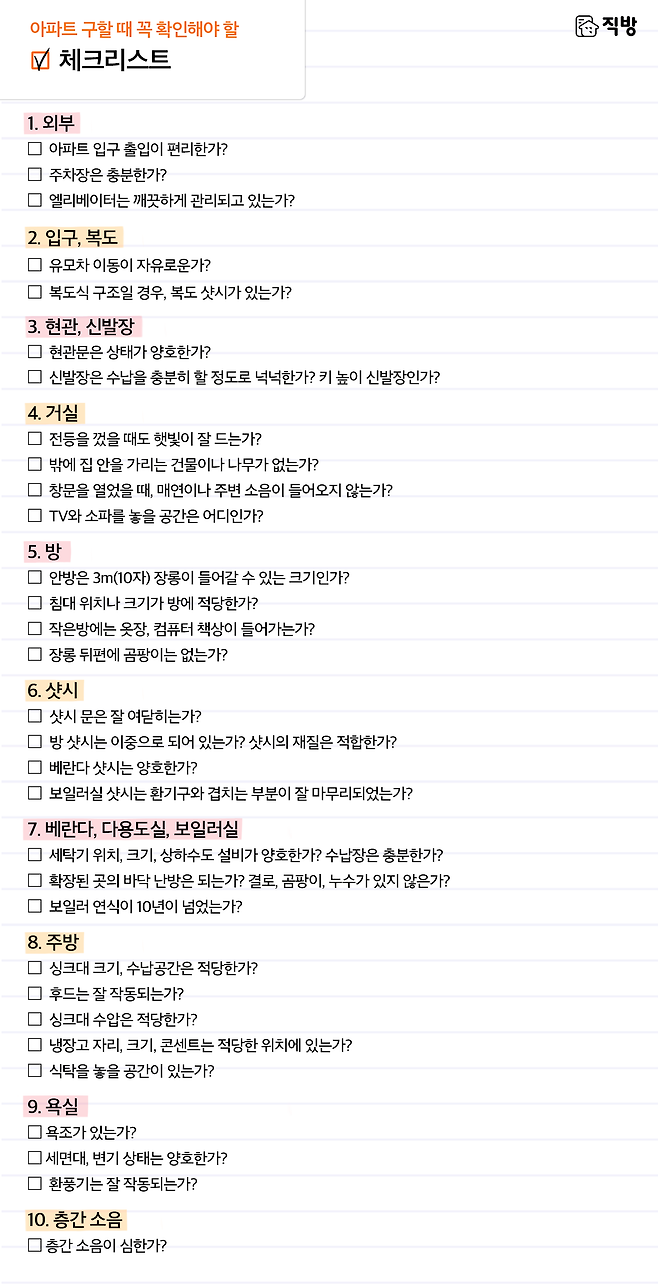 아파트 구할 때 꼭 확인해야 할
☑ 체크리스트

직방

1. 외부
☐ 아파트 입구 출입이 편리한가?
☐ 주차장은 충분한가?
☐ 엘리베이터는 깨끗하게 관리되고 있는가?

2. 입구, 복도
☐ 유모차 이동이 자유로운가?
☐ 복도식 구조일 경우, 복도 샷시가 있는가?

3. 현관, 신발장
☐ 현관문은 상태가 양호한가?
☐ 신발장은 수납을 충분히 할 정도로 넉넉한가? 키 높이 신발장인가?

4. 거실
☐ 전등을 껐을 때도 햇빛이 잘 드는가?
☐ 밖에 집 안을 가리는 건물이나 나무가 없는가?
☐ 창문을 열었을 때, 매연이나 주변 소음이 들어오지 않는가?
☐ TV와 소파를 놓을 공간은 어디인가?

5. 방
☐ 안방은 3m(10자) 장롱이 들어갈 수 있는 크기인가?
☐ 침대 위치나 크기가 방에 적당한가?
☐ 작은방에는 옷장, 컴퓨터 책상이 들어가는가?
☐ 장롱 뒤편에 곰팡이는 없는가?

6. 샷시
☐ 샷시 문은 잘 여닫히는가?
☐ 방 샷시는 이중으로 되어 있는가? 샷시의 재질은 적합한가?
☐ 베란다 샷시는 양호한가?
☐ 보일러실 샷시는 환기구와 겹치는 부분이 잘 마무리되었는가?

7. 베란다, 다용도실, 보일러실
☐ 세탁기 위치, 크기, 상하수도 설비가 양호한가? 수납장은 충분한가?
☐ 확장된 곳의 바닥 난방은 되는가? 결로, 곰팡이, 누수가 있지 않은가?
☐ 보일러 연식이 10년이 넘었는가?

8. 주방
☐ 싱크대 크기, 수납공간은 적당한가?
☐ 후드는 잘 작동되는가?
☐ 싱크대 수압은 적당한가?
☐ 냉장고 자리, 크기, 콘센트는 적당한 위치에 있는가?
☐ 식탁을 놓을 공간이 있는가?

9. 욕실
☐ 욕조가 있는가?
☐ 세면대, 변기 상태는 양호한가?
☐ 환풍기는 잘 작동되는가?

10. 층간 소음
☐ 층간 소음이 심한가?